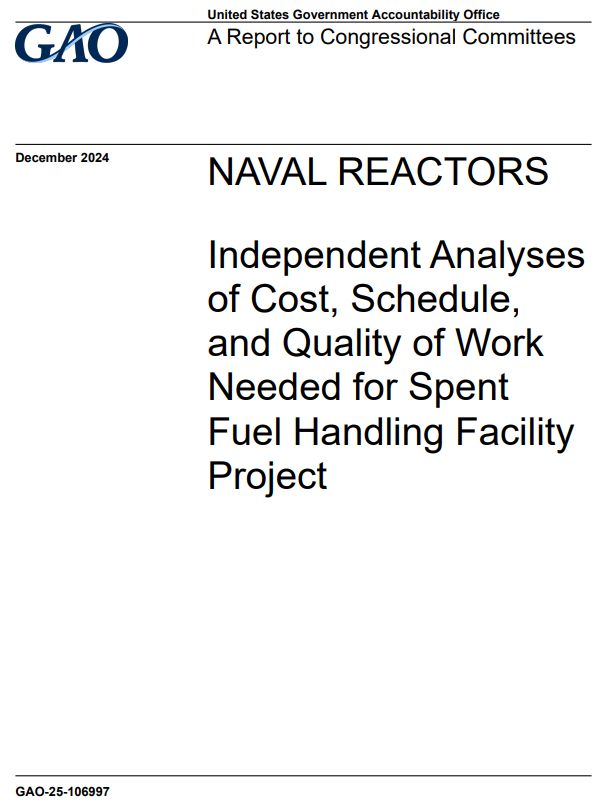 GAO

United States Government Accountability Office
A Report to Congressional Committees

December 2024

NAVAL REACTORS

Independent Analyses of Cost, Schedule, and Quality of Work Needed for Spent Fuel Handling Facility Project

GAO-25-106997